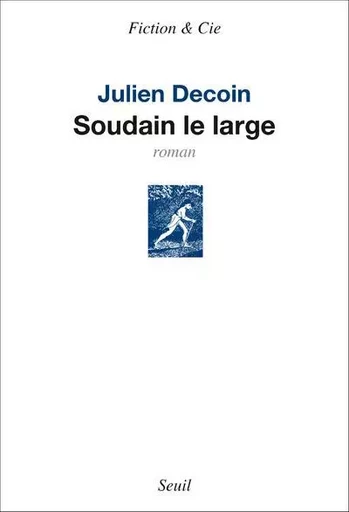 Fiction & Cie

Julien Decoin
Soudain le large
roman

Seuil